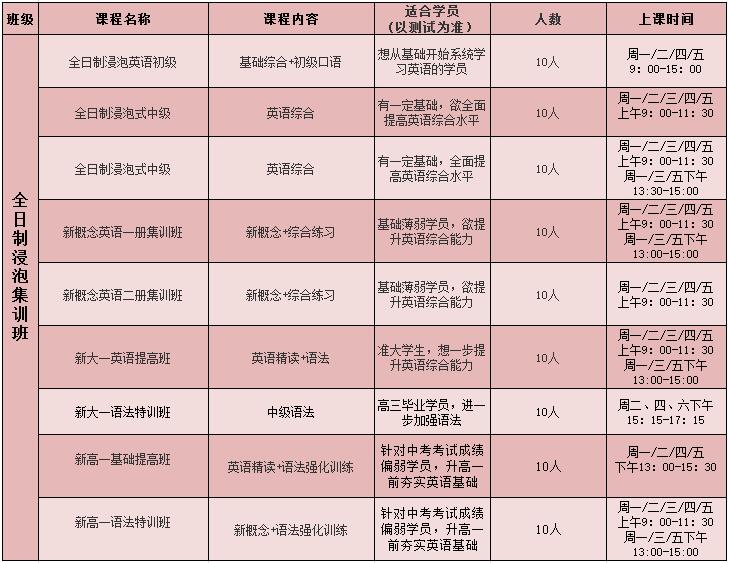 | 班级 | 课程名称 | 课程内容 | 适合学员（以测试为准） | 人数 | 上课时间 |
|---|---|---|---|---|---|
| 全日制浸泡集训班 | 全日制浸泡英语初级 | 基础综合+初级口语 | 想从基础开始系统学习英语的学员 | 10人 | 周一/二/四/五 9：00-15：00 |
| | 全日制浸泡式中级 | 英语综合 | 有一定基础，欲全面提高英语综合水平 | 10人 | 周一/二/三/四/五 上午9：00-11：30 |
| | 全日制浸泡式中级 | 英语综合 | 有一定基础，全面提高英语综合水平 | 10人 | 周一/二/三/四/五 上午9：00-11：30 周一/三/五下午 13:30-15:00 |
| | 新概念英语一册集训班 | 新概念+综合练习 | 基础薄弱学员，欲提升英语综合能力 | 10人 | 周一/二/三/四/五 上午9：00-11：30 周一/三/五下午 13:00-15:00 |
| | 新概念英语二册集训班 | 新概念+综合练习 | 基础薄弱学员，欲提升英语综合能力 | 10人 | 周一/二/三/四/五 上午9：00-11：30 |
| | 新大一英语提高班 | 英语精读+语法 | 准大学生，想一步提升英语综合能力 | 10人 | 周一/二/三/四/五 上午9：00-11：30 周一/三/五下午 13:00-15:00 |
| | 新大一语法特训班 | 中级语法 | 高三毕业学员，进一步加强语法 | 10人 | 周二、四、六下午 15：15-17：15 |
| | 新高一基础提高班 | 英语精读+语法强化训练 | 针对中考考试成绩偏弱学员，升高一前夯实英语基础 | 10人 | 周一/二/四/五 下午13：00-15：30 |
| | 新高一语法特训班 | 新概念+语法强化训练 | 针对中考考试成绩偏弱学员，升高一前夯实英语基础 | 10人 | 周一/二/三/四/五 上午9：00-11：30 周一/三/五下午 13:00-15:00 |